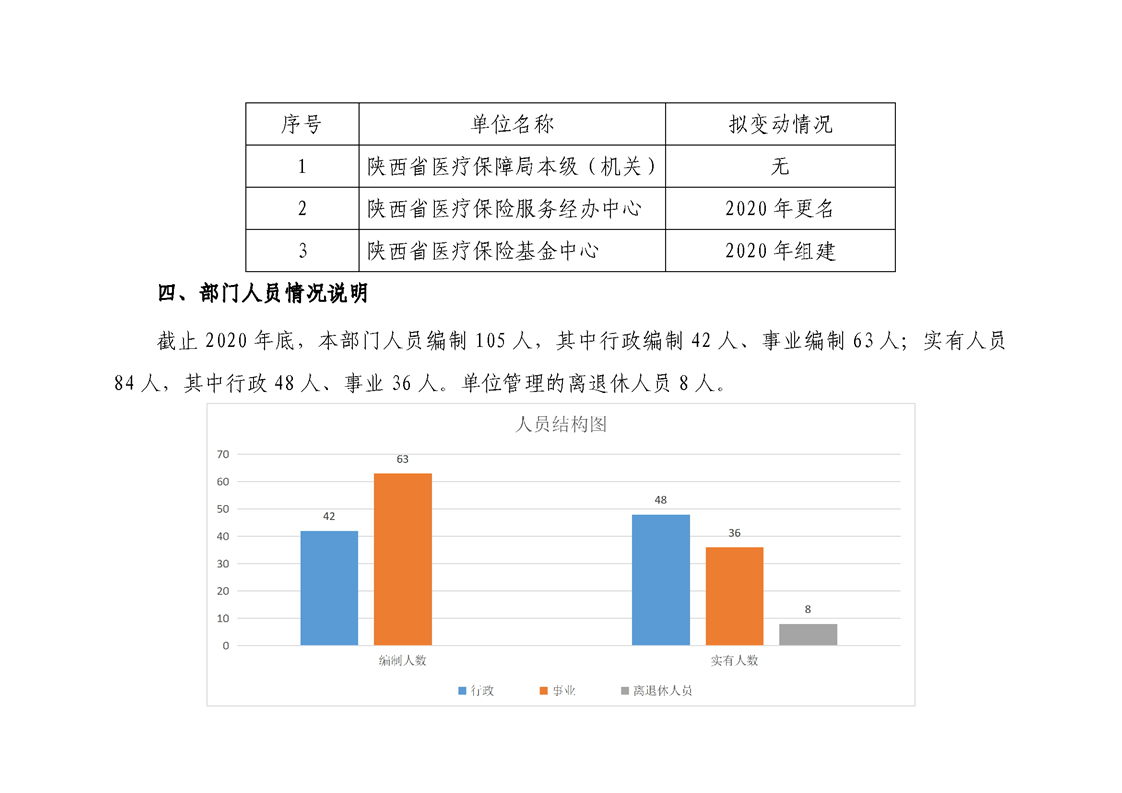 | 序号 | 单位名称 | 拟变动情况 |
|---|---|---|
| 1 | 陕西省医疗保障局本级（机关） | 无 |
| 2 | 陕西省医疗保险服务经办中心 | 2020年更名 |
| 3 | 陕西省医疗保险基金中心 | 2020年组建 |

四、部门人员情况说明

截止2020年底，本部门人员编制105人，其中行政编制42人、事业编制63人；实有人员84人，其中行政48人、事业36人。单位管理的离退休人员8人。

人员结构图

70
60
50
40
30
20
10
0

42
63
48
36
8

编制人数
实有人数

行政
事业
离退休人员